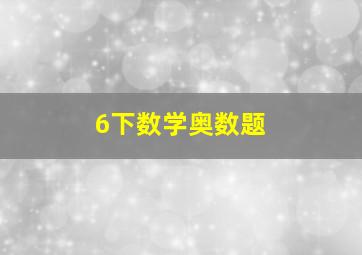 6下数学奥数题